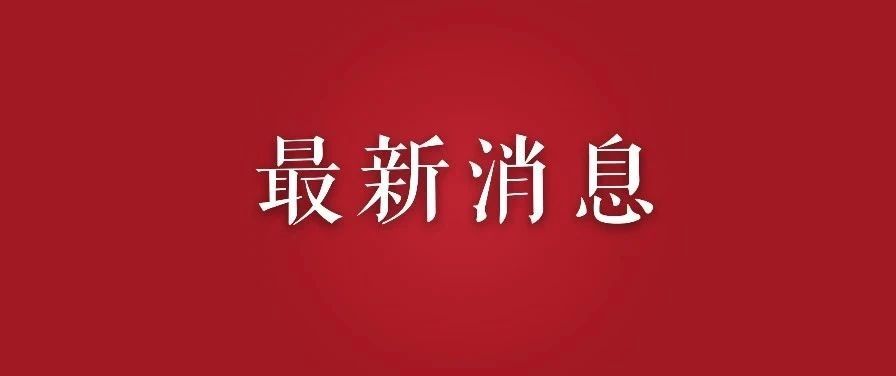 最新消息